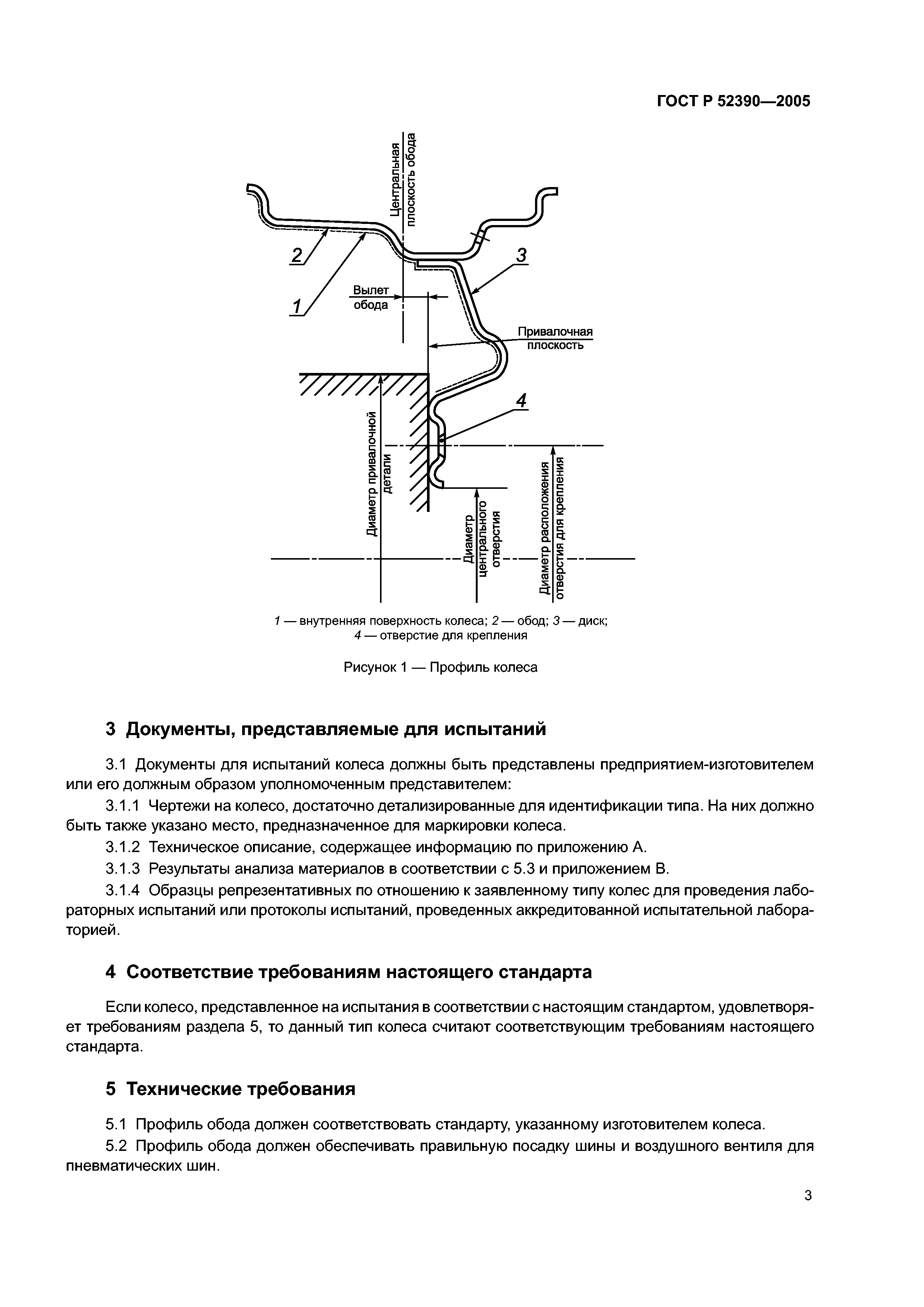 ГОСТ Р 52390—2005

Центральная плоскость обода

2

1

3

Вылет обода

Привалочная плоскость

4

Диаметр привалочной детали

Диаметр центрального отверстия

Диаметр расположения отверстия для крепления

1 — внутренняя поверхность колеса; 2 — обод; 3 — диск; 4 — отверстие для крепления

Рисунок 1 — Профиль колеса

3 Документы, представляемые для испытаний

3.1 Документы для испытаний колеса должны быть представлены предприятием-изготовителем или его должным образом уполномоченным представителем:

3.1.1 Чертежи на колесо, достаточно детализированные для идентификации типа. На них должно быть также указано место, предназначенное для маркировки колеса.

3.1.2 Техническое описание, содержащее информацию по приложению А.

3.1.3 Результаты анализа материалов в соответствии с 5.3 и приложением В.

3.1.4 Образцы репрезентативных по отношению к заявленному типу колес для проведения лабораторных испытаний или протоколы испытаний, проведенных аккредитованной испытательной лабораторией.

4 Соответствие требованиям настоящего стандарта

Если колесо, представленное на испытания в соответствии с настоящим стандартом, удовлетворяет требованиям раздела 5, то данный тип колеса считают соответствующим требованиям настоящего стандарта.

5 Технические требования

5.1 Профиль обода должен соответствовать стандарту, указанному изготовителем колеса.

5.2 Профиль обода должен обеспечивать правильную посадку шины и воздушного вентиля для пневматических шин.

3